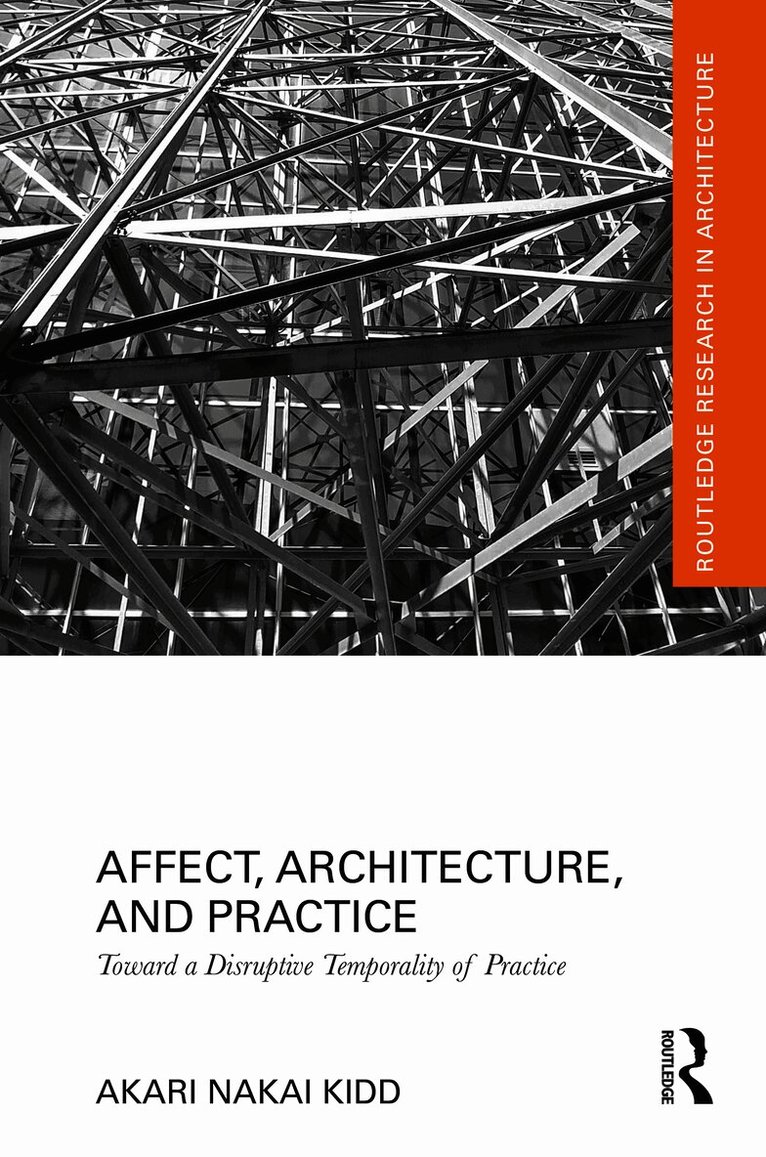 ROUTLEDGE RESEARCH IN ARCHITECTURE

AFFECT, ARCHITECTURE, AND PRACTICE

Toward a Disruptive Temporality of Practice

AKARI NAKAI KIDD

ROUTLEDGE